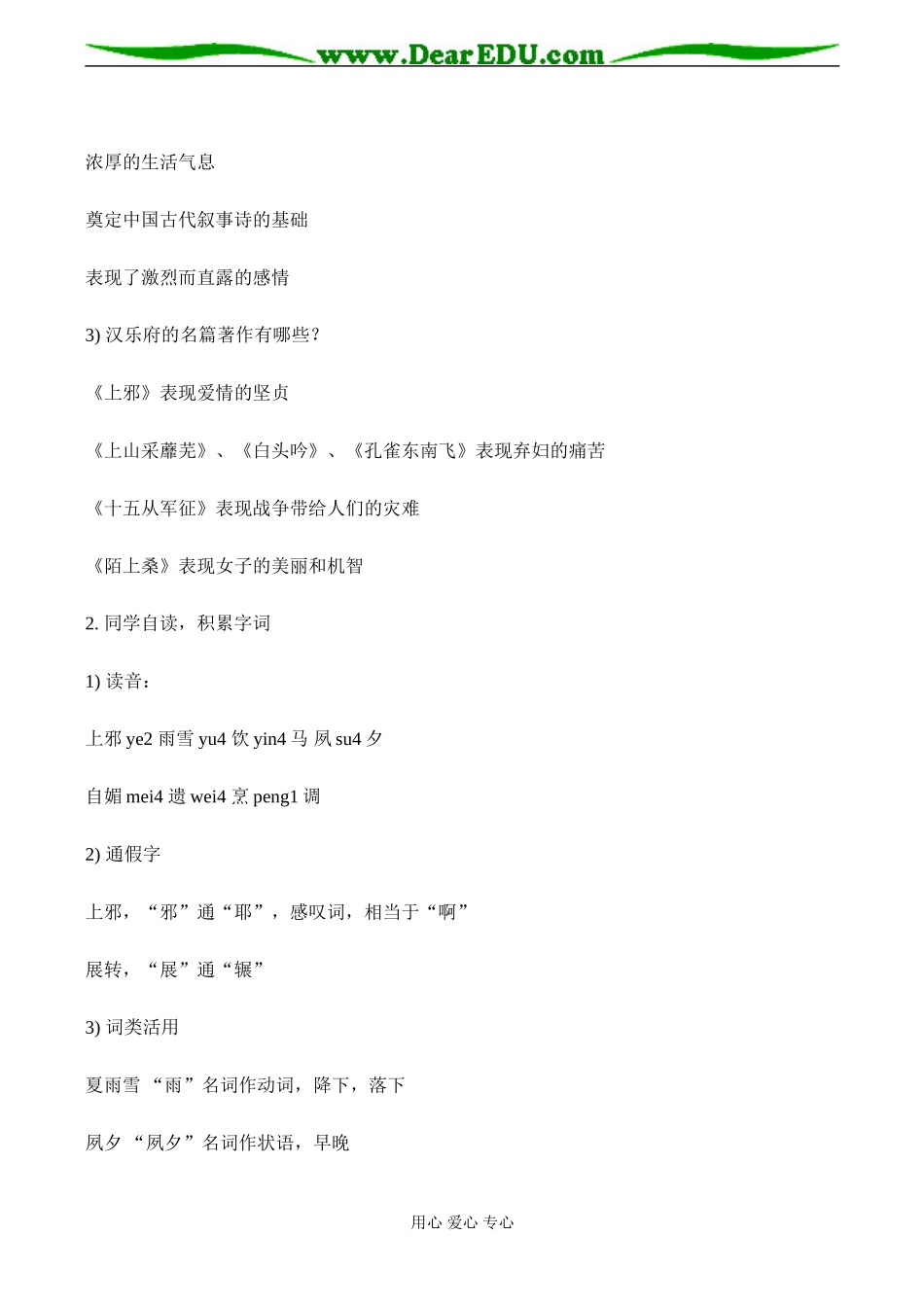 www.DearEDU.com

浓厚的生活气息

奠定中国古代叙事诗的基础

表现了激烈而直露的感情

3) 汉乐府的名篇著作有哪些？

《上邪》表现爱情的坚贞

《上山采蘼芜》、《白头吟》、《孔雀东南飞》表现弃妇的痛苦

《十五从军征》表现战争带给人们的灾难

《陌上桑》表现女子的美丽和机智

2. 同学自读，积累字词

1) 读音：

上邪 ye2 雨雪 yu4 饮 yin4 马 夙 su4 夕

自媚 mei4 遗 wei4 烹 peng1 调

2) 通假字

上邪，“邪”通“耶”，感叹词，相当于“啊”

展转，“展”通“辗”

3) 词类活用

夏雨雪 “雨”名词作动词，降下，落下

夙夕 “夙夕”名词作状语，早晚

用心 爱心 专心